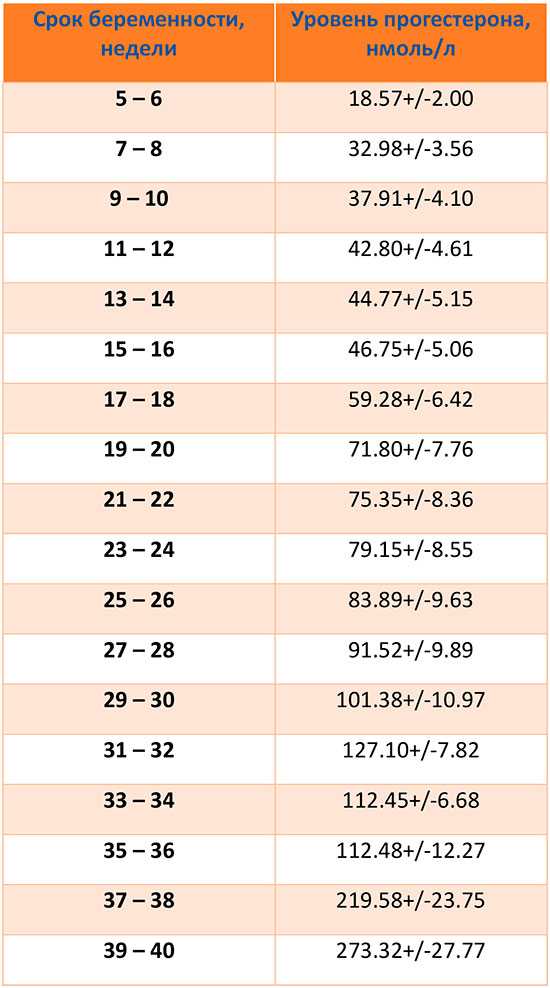 | Срок беременности, недели | Уровень прогестерона, нмоль/л |
|---|---|
| 5 – 6 | 18.57+/-2.00 |
| 7 – 8 | 32.98+/-3.56 |
| 9 – 10 | 37.91+/-4.10 |
| 11 – 12 | 42.80+/-4.61 |
| 13 – 14 | 44.77+/-5.15 |
| 15 – 16 | 46.75+/-5.06 |
| 17 – 18 | 59.28+/-6.42 |
| 19 – 20 | 71.80+/-7.76 |
| 21 – 22 | 75.35+/-8.36 |
| 23 – 24 | 79.15+/-8.55 |
| 25 – 26 | 83.89+/-9.63 |
| 27 – 28 | 91.52+/-9.89 |
| 29 – 30 | 101.38+/-10.97 |
| 31 – 32 | 127.10+/-7.82 |
| 33 – 34 | 112.45+/-6.68 |
| 35 – 36 | 112.48+/-12.27 |
| 37 – 38 | 219.58+/-23.75 |
| 39 – 40 | 273.32+/-27.77 |